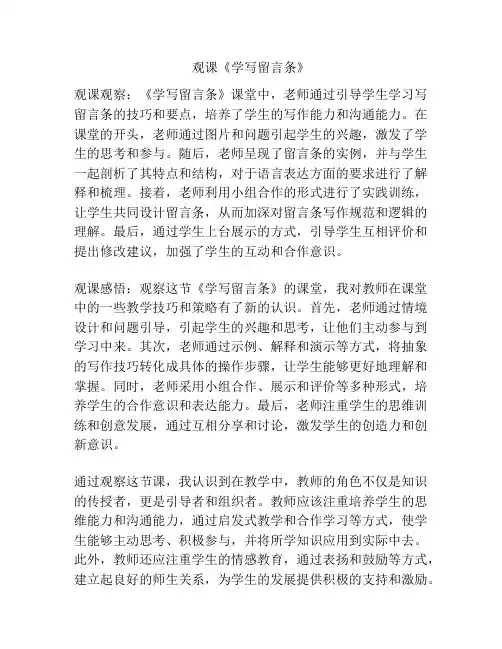 观课《学写留言条》

观课观察：《学写留言条》课堂中，老师通过引导学生学习写留言条的技巧和要点，培养了学生的写作能力和沟通能力。在课堂的开头，老师通过图片和问题引起学生的兴趣，激发了学生的思考和参与。随后，老师呈现了留言条的实例，并与学生一起剖析了其特点和结构，对于语言表达方面的要求进行了解释和梳理。接着，老师利用小组合作的形式进行了实践训练，让学生共同设计留言条，从而加深对留言条写作规范和逻辑的理解。最后，通过学生上台展示的方式，引导学生互相评价和提出修改建议，加强了学生的互动和合作意识。

观课感悟：观察这节《学写留言条》的课堂，我对教师在课堂中的一些教学技巧和策略有了新的认识。首先，老师通过情境设计和问题引导，引起学生的兴趣和思考，让他们主动参与到学习中来。其次，老师通过示例、解释和演示等方式，将抽象的写作技巧转化成具体的操作步骤，让学生能够更好地理解和掌握。同时，老师采用小组合作、展示和评价等多种形式，培养学生的合作意识和表达能力。最后，老师注重学生的思维训练和创意发展，通过互相分享和讨论，激发学生的创造力和创新意识。

通过观察这节课，我认识到在教学中，教师的角色不仅是知识的传授者，更是引导者和组织者。教师应该注重培养学生的思维能力和沟通能力，通过启发式教学和合作学习等方式，使学生能够主动思考、积极参与，并将所学知识应用到实际中去。此外，教师还应注重学生的情感教育，通过表扬和鼓励等方式，建立起良好的师生关系，为学生的发展提供积极的支持和激励。